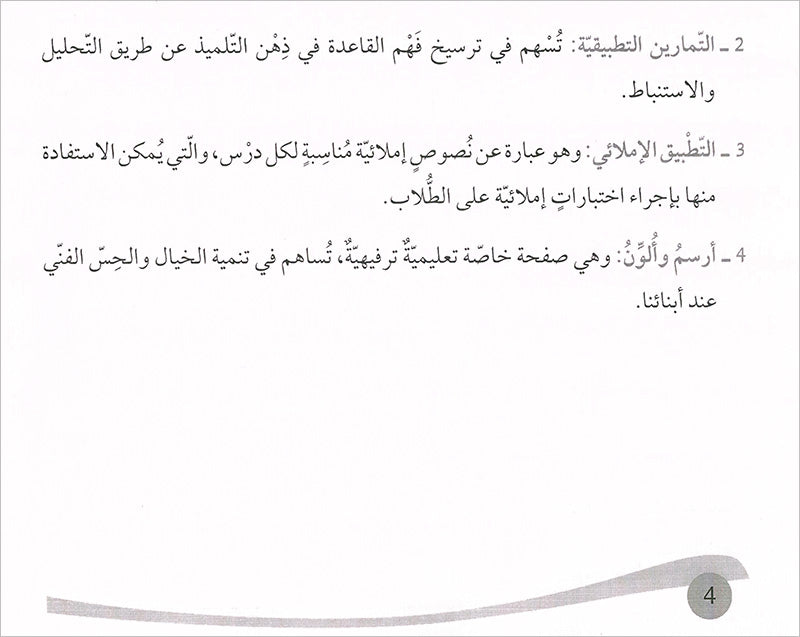 2 ـ التّمارين التطبيقيّة: تُسْهم في ترسيخ فَهْم القاعدة في ذِهْن التّلميذ عن طريق التّحليل والاستنباط.

3 ـ التّطْبيق الإملائي: وهو عبارة عن نُصوصٍ إملائيّة مُناسِبةٍ لكل درْس، والّتي يُمكن الاستفادة منها بإجراء اختباراتٍ إملائيّة على الطُّلاب.

4 ـ أرسمُ وأُلوِّنُ: وهي صفحة خاصّة تعليميّةٌ ترفيهيّةٌ، تُساهم في تنمية الخيال والحِسّ الفنّي عند أبنائنا.

4